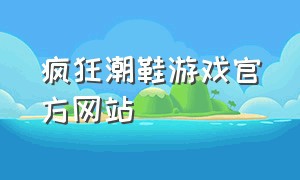 疯狂潮鞋游戏官方网站